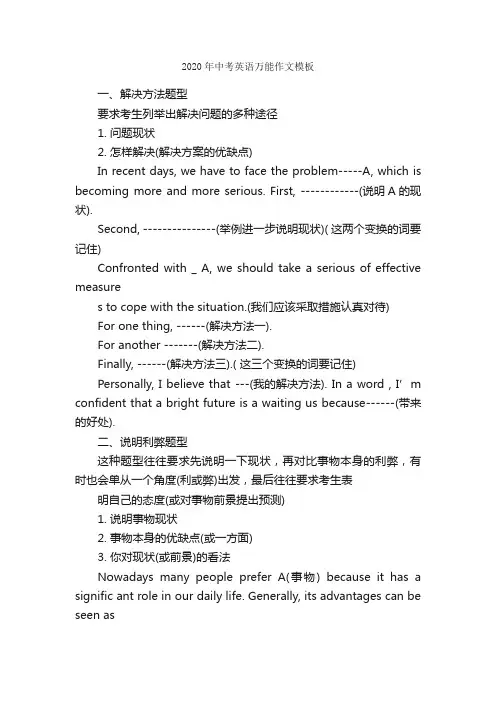 2020年中考英语万能作文模板

一、解决方法题型

要求考生列举出解决问题的多种途径

1. 问题现状

2. 怎样解决(解决方案的优缺点)

In recent days, we have to face the problem-----A, which is becoming more and more serious. First, ------------(说明A的现状).

Second, ---------------(举例进一步说明现状)( 这两个变换的词要记住)

Confronted with _ A, we should take a serious of effective measure

s to cope with the situation.(我们应该采取措施认真对待)

For one thing, ------(解决方法一).

For another -------(解决方法二).

Finally, ------(解决方法三).( 这三个变换的词要记住)

Personally, I believe that ---(我的解决方法). In a word , I' m confident that a bright future is a waiting us because------(带来的好处).

二、说明利弊题型

这种题型往往要求先说明一下现状，再对比事物本身的利弊，有时也会单从一个角度(利或弊)出发，最后往往要求考生表

明自己的态度(或对事物前景提出预测)

1. 说明事物现状

2. 事物本身的优缺点(或一方面)

3. 你对现状(或前景)的看法

Nowadays many people prefer A(事物) because it has a signific ant role in our daily life. Generally, its advantages can be seen as